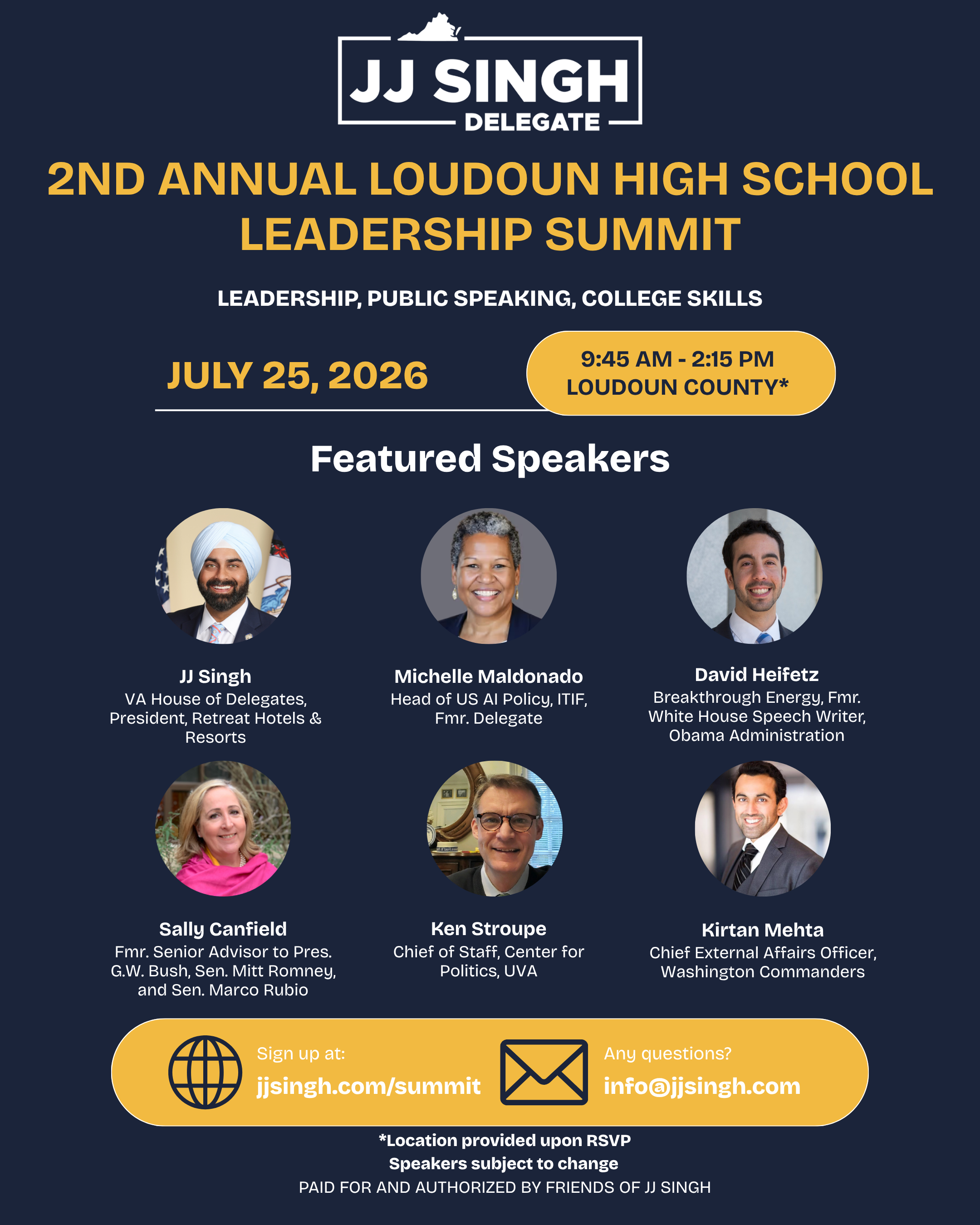 JJ SINGH
DELEGATE

2ND ANNUAL LOUDOUN HIGH SCHOOL LEADERSHIP SUMMIT

LEADERSHIP, PUBLIC SPEAKING, COLLEGE SKILLS

JULY 25, 2026

9:45 AM - 2:15 PM
LOUDOUN COUNTY*

Featured Speakers

JJ Singh
VA House of Delegates, President, Retreat Hotels & Resorts

Michelle Maldonado
Head of US AI Policy, ITIF, Fmr. Delegate

David Heifetz
Breakthrough Energy, Fmr. White House Speech Writer, Obama Administration

Sally Canfield
Fmr. Senior Advisor to Pres. G.W. Bush, Sen. Mitt Romney, and Sen. Marco Rubio

Ken Stroupe
Chief of Staff, Center for Politics, UVA

Kirtan Mehta
Chief External Affairs Officer, Washington Commanders

Sign up at:
jjsingh.com/summit

Any questions?
info@jjsingh.com

*Location provided upon RSVP
Speakers subject to change
PAID FOR AND AUTHORIZED BY FRIENDS OF JJ SINGH